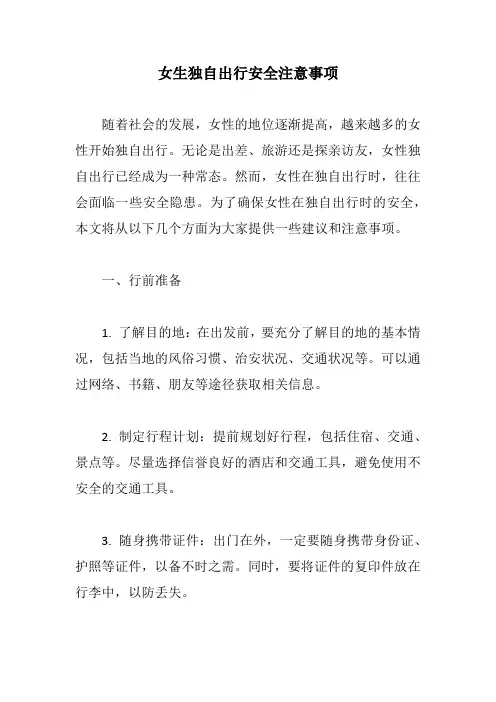 女生独自出行安全注意事项

随着社会的发展，女性的地位逐渐提高，越来越多的女性开始独自出行。无论是出差、旅游还是探亲访友，女性独自出行已经成为一种常态。然而，女性在独自出行时，往往会面临一些安全隐患。为了确保女性在独自出行时的安全，本文将从以下几个方面为大家提供一些建议和注意事项。

一、行前准备

1. 了解目的地：在出发前，要充分了解目的地的基本情况，包括当地的风俗习惯、治安状况、交通状况等。可以通过网络、书籍、朋友等途径获取相关信息。

2. 制定行程计划：提前规划好行程，包括住宿、交通、景点等。尽量选择信誉良好的酒店和交通工具，避免使用不安全的交通工具。

3. 随身携带证件：出门在外，一定要随身携带身份证、护照等证件，以备不时之需。同时，要将证件的复印件放在行李中，以防丢失。